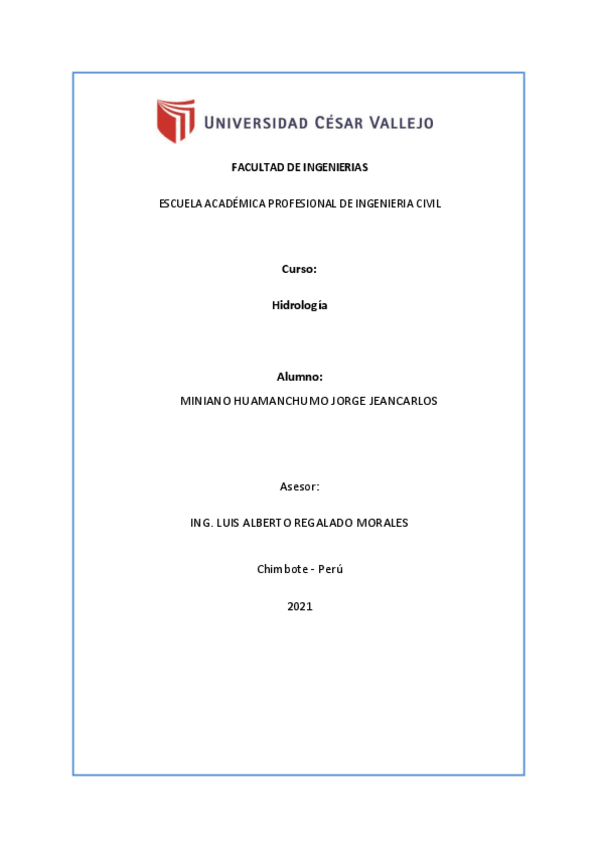 UNIVERSIDAD CÉSAR VALLEJO

FACULTAD DE INGENIERIAS

ESCUELA ACADÉMICA PROFESIONAL DE INGENIERIA CIVIL

Curso:

Hidrología

Alumno:

MINIANO HUAMANCHUMO JORGE JEANCARLOS

Asesor:

ING. LUIS ALBERTO REGALADO MORALES

Chimbote - Perú

2021